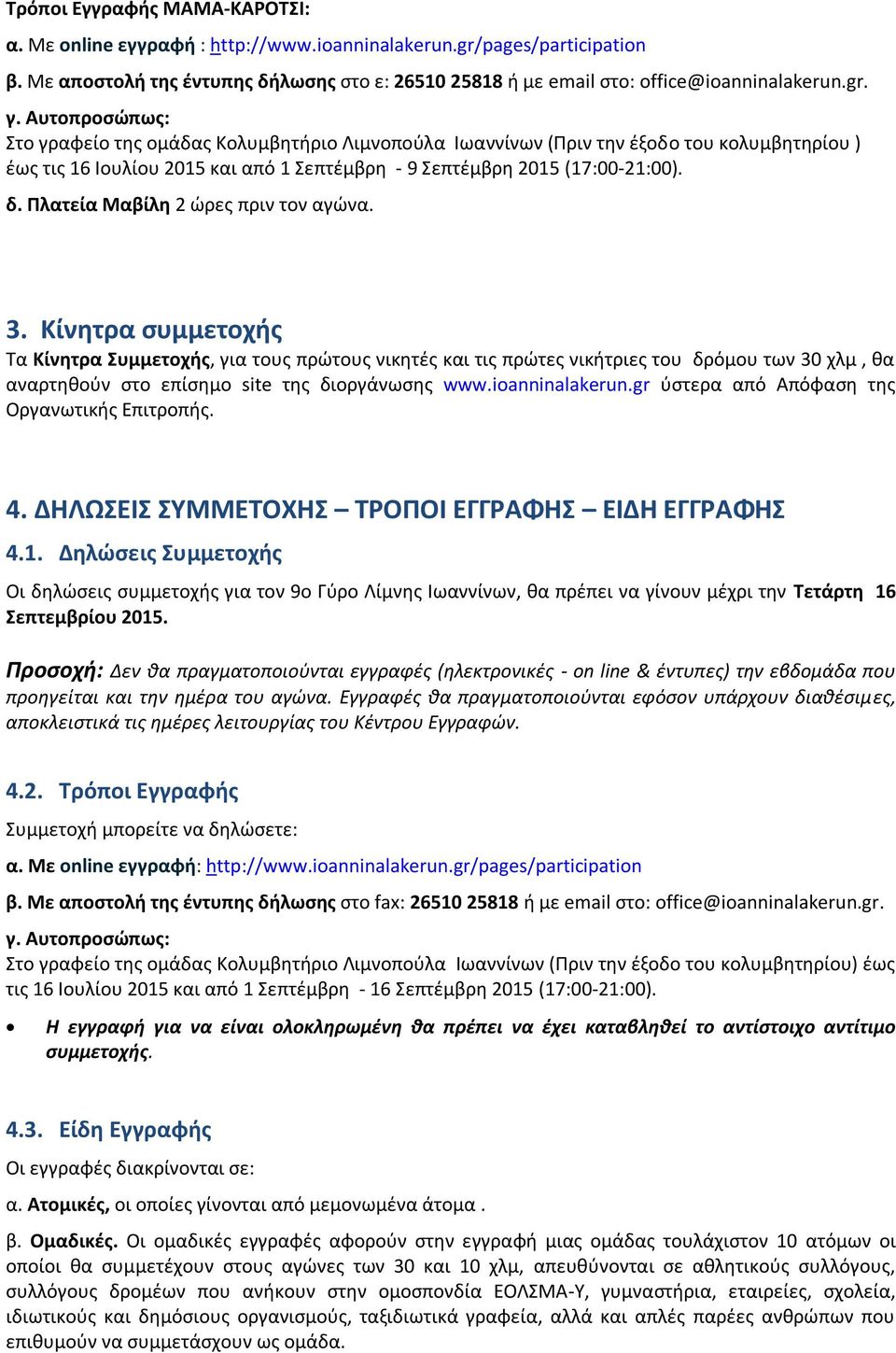 Τρόποι Εγγραφής ΜΑΜΑ-ΚΑΡΟΤΣΙ:

α. Με online εγγραφή : http://www.ioanninalakerun.gr/pages/participation

β. Με αποστολή της έντυπης δήλωσης στο ε: 26510 25818 ή με email στο: office@ioanninalakerun.gr.

γ. Αυτοπροσώπως:
Στο γραφείο της ομάδας Κολυμβητήριο Λιμνοπούλα Ιωαννίνων (Πριν την έξοδο του κολυμβητηρίου ) έως τις 16 Ιουλίου 2015 και από 1 Σεπτέμβρη - 9 Σεπτέμβρη 2015 (17:00-21:00).

δ. Πλατεία Μαβίλη 2 ώρες πριν τον αγώνα.

3. Κίνητρα συμμετοχής
Τα Κίνητρα Συμμετοχής, για τους πρώτους νικητές και τις πρώτες νικήτριες του δρόμου των 30 χλμ , θα αναρτηθούν στο επίσημο site της διοργάνωσης www.ioanninalakerun.gr ύστερα από Απόφαση της Οργανωτικής Επιτροπής.

4. ΔΗΛΩΣΕΙΣ ΣΥΜΜΕΤΟΧΗΣ – ΤΡΟΠΟΙ ΕΓΓΡΑΦΗΣ – ΕΙΔΗ ΕΓΓΡΑΦΗΣ

4.1. Δηλώσεις Συμμετοχής
Οι δηλώσεις συμμετοχής για τον 9ο Γύρο Λίμνης Ιωαννίνων, θα πρέπει να γίνουν μέχρι την Τετάρτη 16 Σεπτεμβρίου 2015.

Προσοχή: Δεν θα πραγματοποιούνται εγγραφές (ηλεκτρονικές - on line & έντυπες) την εβδομάδα που προηγείται και την ημέρα του αγώνα. Εγγραφές θα πραγματοποιούνται εφόσον υπάρχουν διαθέσιμες, αποκλειστικά τις ημέρες λειτουργίας του Κέντρου Εγγραφών.

4.2. Τρόποι Εγγραφής
Συμμετοχή μπορείτε να δηλώσετε:

α. Με online εγγραφή: http://www.ioanninalakerun.gr/pages/participation

β. Με αποστολή της έντυπης δήλωσης στο fax: 26510 25818 ή με email στο: office@ioanninalakerun.gr.

γ. Αυτοπροσώπως:
Στο γραφείο της ομάδας Κολυμβητήριο Λιμνοπούλα Ιωαννίνων (Πριν την έξοδο του κολυμβητηρίου) έως τις 16 Ιουλίου 2015 και από 1 Σεπτέμβρη - 16 Σεπτέμβρη 2015 (17:00-21:00).

• Η εγγραφή για να είναι ολοκληρωμένη θα πρέπει να έχει καταβληθεί το αντίστοιχο αντίτιμο συμμετοχής.

4.3. Είδη Εγγραφής
Οι εγγραφές διακρίνονται σε:

α. Ατομικές, οι οποίες γίνονται από μεμονωμένα άτομα .

β. Ομαδικές. Οι ομαδικές εγγραφές αφορούν στην εγγραφή μιας ομάδας τουλάχιστον 10 ατόμων οι οποίοι θα συμμετέχουν στους αγώνες των 30 και 10 χλμ, απευθύνονται σε αθλητικούς συλλόγους, συλλόγους δρομέων που ανήκουν στην ομοσπονδία ΕΟΛΣΜΑ-Υ, γυμναστήρια, εταιρείες, σχολεία, ιδιωτικούς και δημόσιους οργανισμούς, ταξιδιωτικά γραφεία, αλλά και απλές παρέες ανθρώπων που επιθυμούν να συμμετάσχουν ως ομάδα.